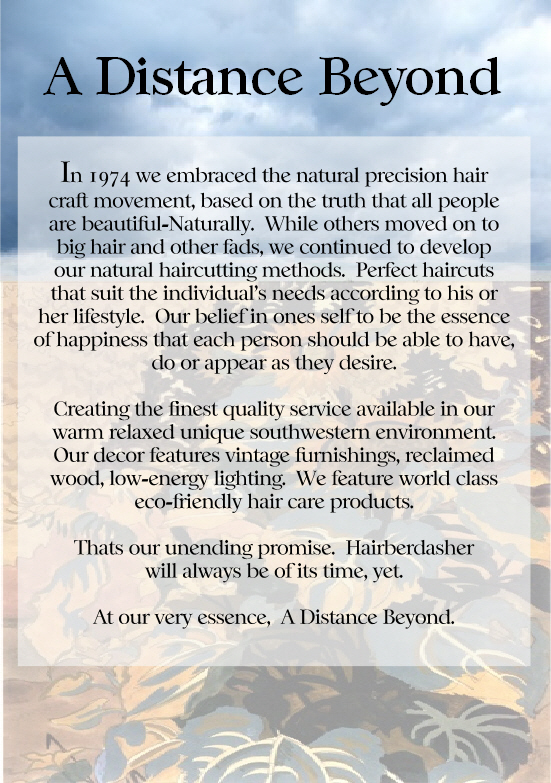 A Distance Beyond

In 1974 we embraced the natural precision hair craft movement, based on the truth that all people are beautiful-Naturally. While others moved on to big hair and other fads, we continued to develop our natural haircutting methods. Perfect haircuts that suit the individual's needs according to his or her lifestyle. Our belief in ones self to be the essence of happiness that each person should be able to have, do or appear as they desire.

Creating the finest quality service available in our warm relaxed unique southwestern environment. Our decor features vintage furnishings, reclaimed wood, low-energy lighting. We feature world class eco-friendly hair care products.

Thats our unending promise. Hairberdasher will always be of its time, yet.

At our very essence, A Distance Beyond.